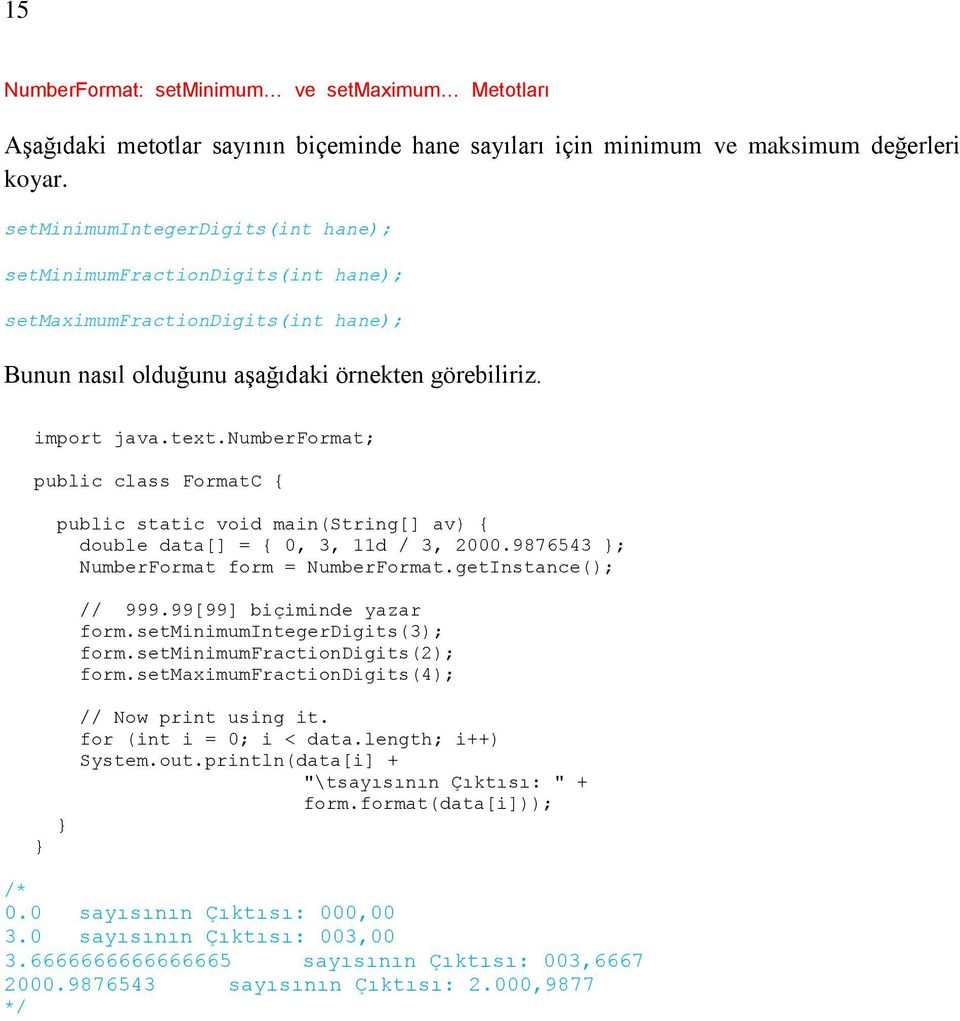 15

NumberFormat: setMinimum… ve setMaximum… Metotları

Aşağıdaki metotlar sayının biçeminde hane sayıları için minimum ve maksimum değerleri koyar.

setMinimumIntegerDigits(int hane);

setMinimumFractionDigits(int hane);

setMaximumFractionDigits(int hane);

Bunun nasıl olduğunu aşağıdaki örnekten görebiliriz.

import java.text.NumberFormat;

public class FormatC {

public static void main(String[] av) {
double data[] = { 0, 3, 11d / 3, 2000.9876543 };
NumberFormat form = NumberFormat.getInstance();

// 999.99[99] biçiminde yazar
form.setMinimumIntegerDigits(3);
form.setMinimumFractionDigits(2);
form.setMaximumFractionDigits(4);

// Now print using it.
for (int i = 0; i < data.length; i++)
System.out.println(data[i] +
"\tsayısının Çıktısı: " +
form.format(data[i]));
}
}

/*
0.0 sayısının Çıktısı: 000,00
3.0 sayısının Çıktısı: 003,00
3.6666666666666665 sayısının Çıktısı: 003,6667
2000.9876543 sayısının Çıktısı: 2.000,9877
*/